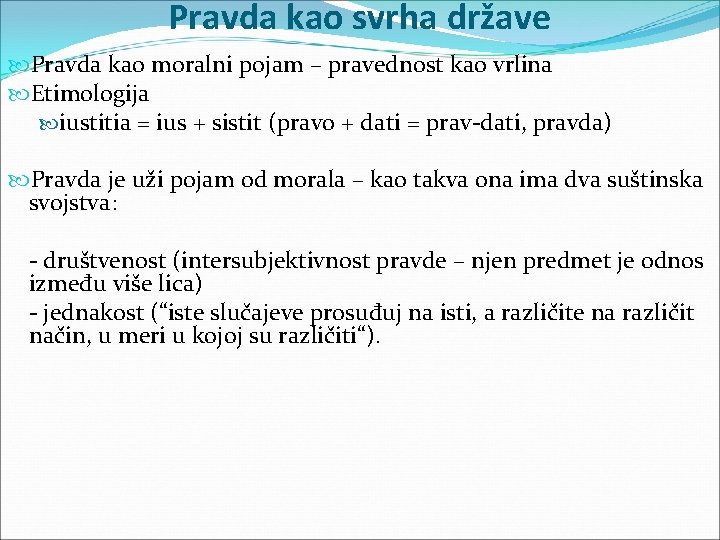 Pravda kao svrha države

Pravda kao moralni pojam – pravednost kao vrlina

Etimologija

iustitia = ius + sistit (pravo + dati = prav-dati, pravda)

Pravda je uži pojam od morala – kao takva ona ima dva suštinska svojstva:

- društvenost (intersubjektivnost pravde – njen predmet je odnos između više lica)
- jednakost (“iste slučajeve prosuđuj na isti, a različite na različit način, u meri u kojoj su različiti“).